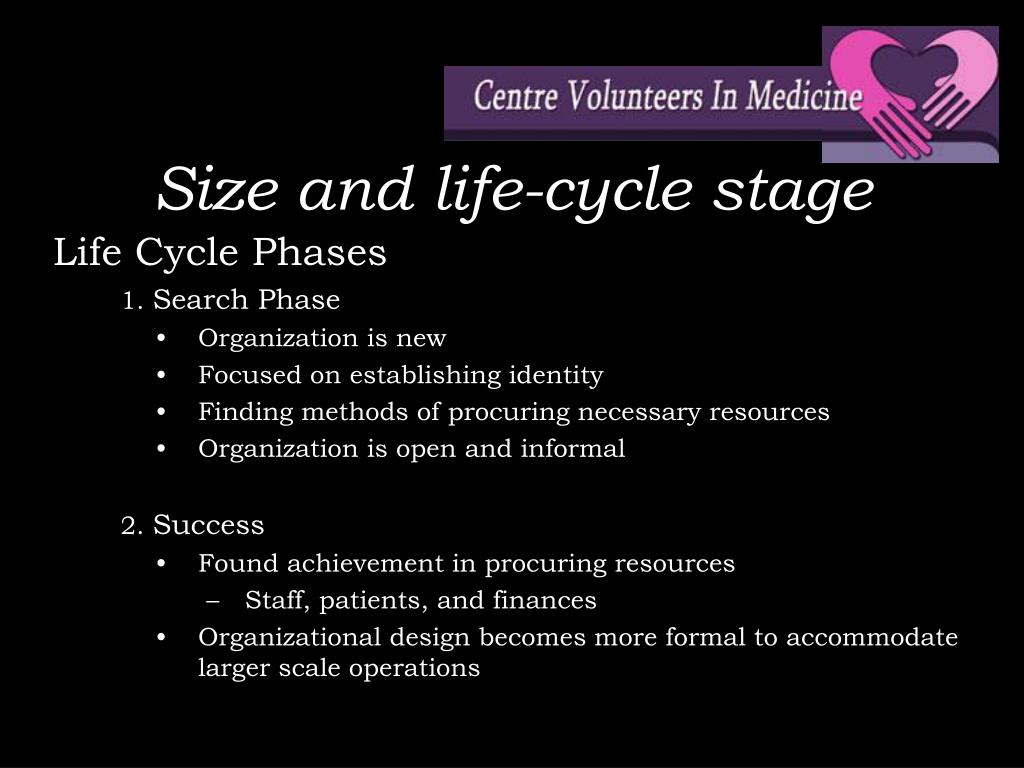 Centre Volunteers In Medicine

Size and life-cycle stage

Life Cycle Phases

1. Search Phase
• Organization is new
• Focused on establishing identity
• Finding methods of procuring necessary resources
• Organization is open and informal

2. Success
• Found achievement in procuring resources
– Staff, patients, and finances
• Organizational design becomes more formal to accommodate larger scale operations